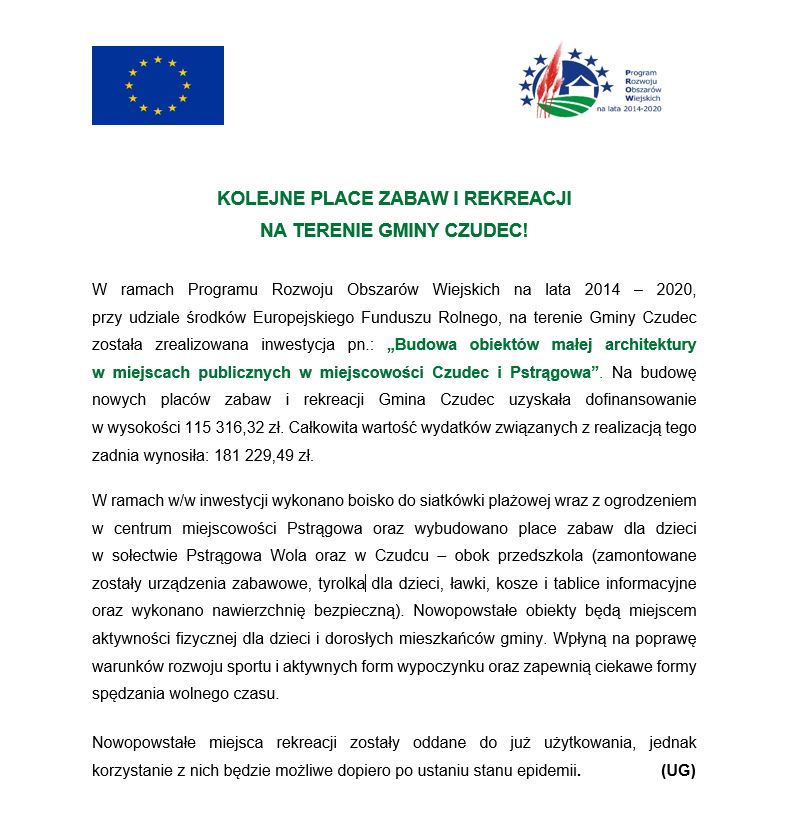 Program
Rozwoju
Obszarów
Wiejskich
na lata 2014-2020

KOLEJNE PLACE ZABAW I REKREACJI
NA TERENIE GMINY CZUDEC!

W ramach Programu Rozwoju Obszarów Wiejskich na lata 2014 – 2020, przy udziale środków Europejskiego Funduszu Rolnego, na terenie Gminy Czudec została zrealizowana inwestycja pn.: „Budowa obiektów małej architektury w miejscach publicznych w miejscowości Czudec i Pstrągowa”. Na budowę nowych placów zabaw i rekreacji Gmina Czudec uzyskała dofinansowanie w wysokości 115 316,32 zł. Całkowita wartość wydatków związanych z realizacją tego zadnia wynosiła: 181 229,49 zł.

W ramach w/w inwestycji wykonano boisko do siatkówki plażowej wraz z ogrodzeniem w centrum miejscowości Pstrągowa oraz wybudowano place zabaw dla dzieci w sołectwie Pstrągowa Wola oraz w Czudcu – obok przedszkola (zamontowane zostały urządzenia zabawowe, tyrolka dla dzieci, ławki, kosze i tablice informacyjne oraz wykonano nawierzchnię bezpieczną). Nowopowstałe obiekty będą miejscem aktywności fizycznej dla dzieci i dorosłych mieszkańców gminy. Wpłyną na poprawę warunków rozwoju sportu i aktywnych form wypoczynku oraz zapewnią ciekawe formy spędzania wolnego czasu.

Nowopowstałe miejsca rekreacji zostały oddane do już użytkowania, jednak korzystanie z nich będzie możliwe dopiero po ustaniu stanu epidemii. (UG)